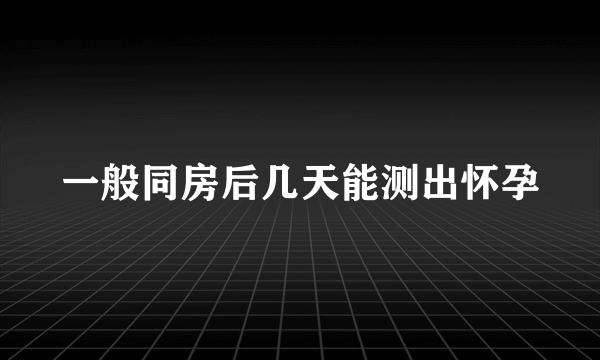 一般同房后几天能测出怀孕